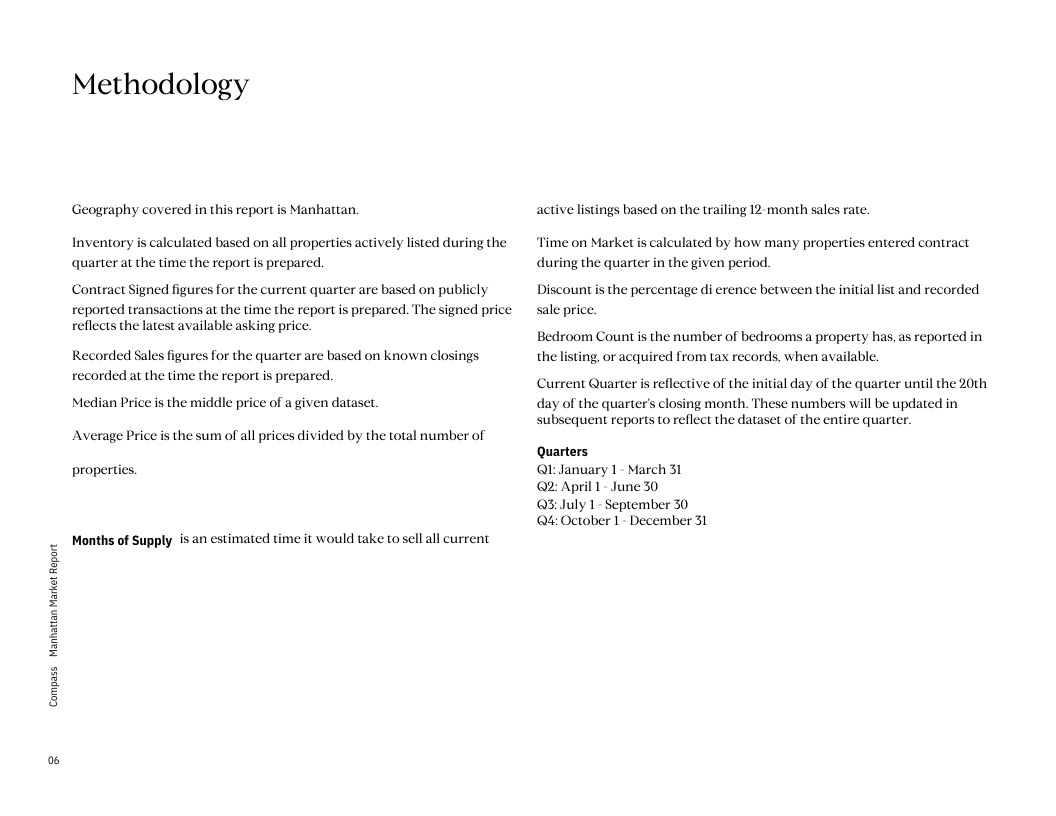 Methodology

Geography covered in this report is Manhattan.

Inventory is calculated based on all properties actively listed during the quarter at the time the report is prepared.

Contract Signed figures for the current quarter are based on publicly reported transactions at the time the report is prepared. The signed price reflects the latest available asking price.

Recorded Sales figures for the quarter are based on known closings recorded at the time the report is prepared.

Median Price is the middle price of a given dataset.

Average Price is the sum of all prices divided by the total number of

properties.

Months of Supply is an estimated time it would take to sell all current

active listings based on the trailing 12-month sales rate.

Time on Market is calculated by how many properties entered contract during the quarter in the given period.

Discount is the percentage di erence between the initial list and recorded sale price.

Bedroom Count is the number of bedrooms a property has, as reported in the listing, or acquired from tax records, when available.

Current Quarter is reflective of the initial day of the quarter until the 20th day of the quarter's closing month. These numbers will be updated in subsequent reports to reflect the dataset of the entire quarter.

Quarters
Q1: January 1 - March 31
Q2: April 1 - June 30
Q3: July 1 - September 30
Q4: October 1 - December 31

Compass Manhattan Market Report

06